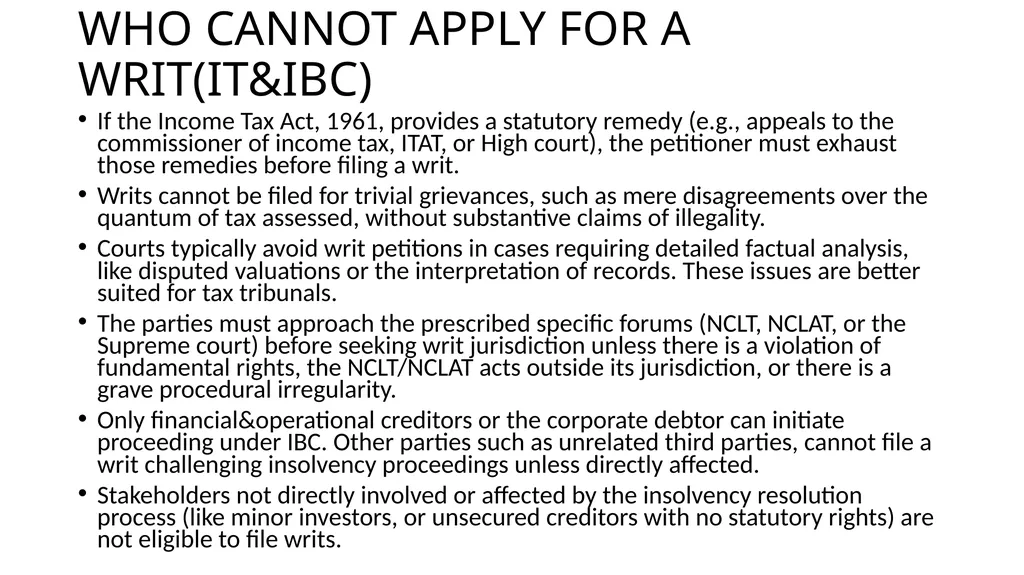 WHO CANNOT APPLY FOR A WRIT(IT&IBC)

• If the Income Tax Act, 1961, provides a statutory remedy (e.g., appeals to the commissioner of income tax, ITAT, or High court), the petitioner must exhaust those remedies before filing a writ.

• Writs cannot be filed for trivial grievances, such as mere disagreements over the quantum of tax assessed, without substantive claims of illegality.

• Courts typically avoid writ petitions in cases requiring detailed factual analysis, like disputed valuations or the interpretation of records. These issues are better suited for tax tribunals.

• The parties must approach the prescribed specific forums (NCLT, NCLAT, or the Supreme court) before seeking writ jurisdiction unless there is a violation of fundamental rights, the NCLT/NCLAT acts outside its jurisdiction, or there is a grave procedural irregularity.

• Only financial&operational creditors or the corporate debtor can initiate proceeding under IBC. Other parties such as unrelated third parties, cannot file a writ challenging insolvency proceedings unless directly affected.

• Stakeholders not directly involved or affected by the insolvency resolution process (like minor investors, or unsecured creditors with no statutory rights) are not eligible to file writs.